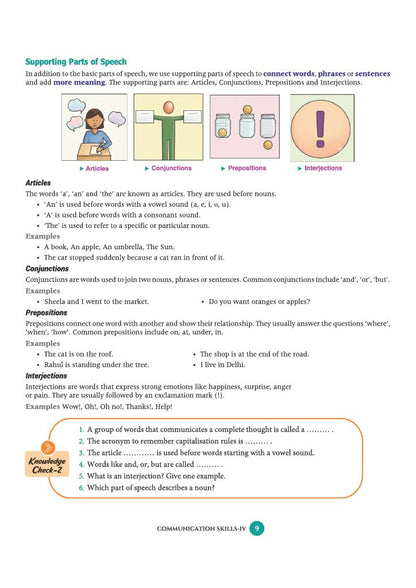 Supporting Parts of Speech

In addition to the basic parts of speech, we use supporting parts of speech to connect words, phrases or sentences and add more meaning. The supporting parts are: Articles, Conjunctions, Prepositions and Interjections.

▸ Articles ▸ Conjunctions ▸ Prepositions ▸ Interjections

Articles

The words 'a', 'an' and 'the' are known as articles. They are used before nouns.

• 'An' is used before words with a vowel sound (a, e, i, o, u).
• 'A' is used before words with a consonant sound.
• 'The' is used to refer to a specific or particular noun.

Examples

• A book, An apple, An umbrella, The Sun.
• The car stopped suddenly because a cat ran in front of it.

Conjunctions

Conjunctions are words used to join two nouns, phrases or sentences. Common conjunctions include 'and', 'or', 'but'.

Examples

• Sheela and I went to the market.
• Do you want oranges or apples?

Prepositions

Prepositions connect one word with another and show their relationship. They usually answer the questions 'where', 'when', 'how'. Common prepositions include on, at, under, in.

Examples

• The cat is on the roof.
• Rahul is standing under the tree.
• The shop is at the end of the road.
• I live in Delhi.

Interjections

Interjections are words that express strong emotions like happiness, surprise, anger or pain. They are usually followed by an exclamation mark (!).

Examples Wow!, Oh!, Oh no!, Thanks!, Help!

Knowledge Check-2

1. A group of words that communicates a complete thought is called a ____ .
2. The acronym to remember capitalisation rules is ____ .
3. The article ____ is used before words starting with a vowel sound.
4. Words like and, or, but are called ____ .
5. What is an interjection? Give one example.
6. Which part of speech describes a noun?

COMMUNICATION SKILLS-IV 9